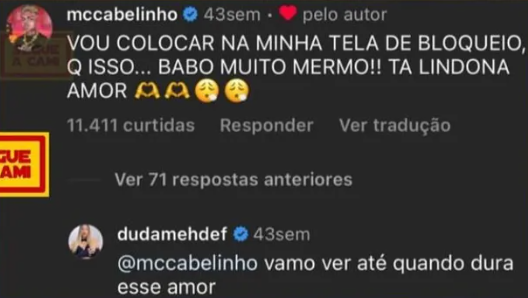 mccabelinho 43sem · pelo autor
VOU COLOCAR NA MINHA TELA DE BLOQUEIO, Q ISSO... BABO MUITO MERMO!! TA LINDONA AMOR 🫶🫶😮‍💨😮‍💨

11.411 curtidas Responder Ver tradução

GUE AMI

Ver 71 respostas anteriores

dudamehdef 43sem
@mccabelinho vamo ver até quando dura esse amor